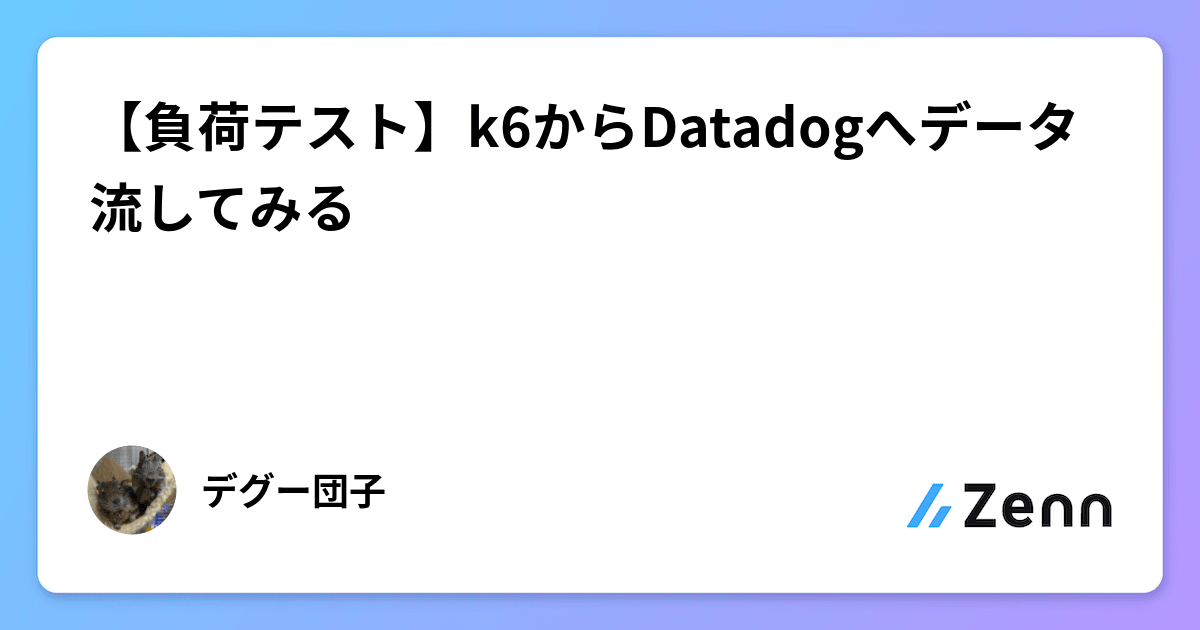 【負荷テスト】k6からDatadogへデータ流してみる

デグー団子

Zenn